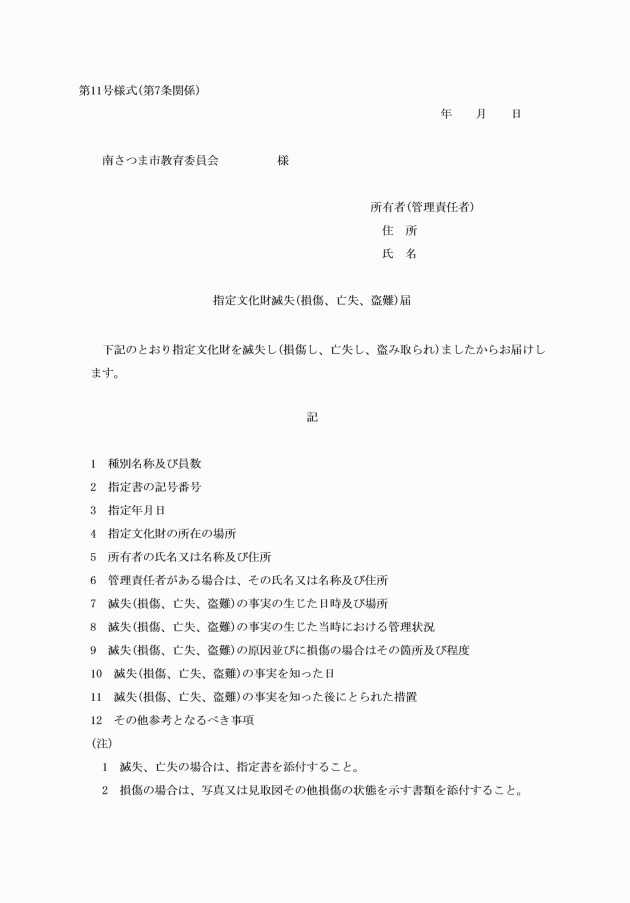 第11号様式(第7条関係)

年　　月　　日

南さつま市教育委員会　　　　　様

所有者(管理責任者)
住　所
氏　名

指定文化財滅失(損傷、亡失、盗難)届

下記のとおり指定文化財を滅失し(損傷し、亡失し、盗み取られ)ましたからお届けします。

記

1　種別名称及び員数
2　指定書の記号番号
3　指定年月日
4　指定文化財の所在の場所
5　所有者の氏名又は名称及び住所
6　管理責任者がある場合は、その氏名又は名称及び住所
7　滅失(損傷、亡失、盗難)の事実の生じた日時及び場所
8　滅失(損傷、亡失、盗難)の事実の生じた当時における管理状況
9　滅失(損傷、亡失、盗難)の原因並びに損傷の場合はその箇所及び程度
10　滅失(損傷、亡失、盗難)の事実を知った日
11　滅失(損傷、亡失、盗難)の事実を知った後にとられた措置
12　その他参考となるべき事項
(注)
1　滅失、亡失の場合は、指定書を添付すること。
2　損傷の場合は、写真又は見取図その他損傷の状態を示す書類を添付すること。